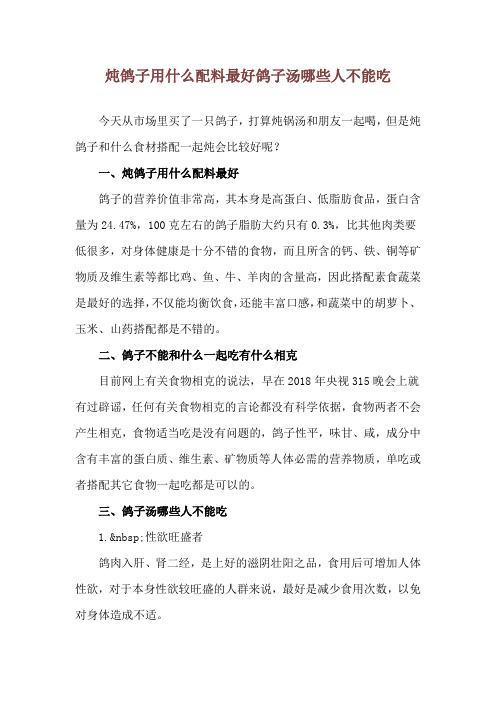 炖鸽子用什么配料最好鸽子汤哪些人不能吃

今天从市场里买了一只鸽子，打算炖锅汤和朋友一起喝，但是炖鸽子和什么食材搭配一起炖会比较好呢？

一、炖鸽子用什么配料最好

鸽子的营养价值非常高，其本身是高蛋白、低脂肪食品，蛋白含量为24.47%，100克左右的鸽子脂肪大约只有0.3%，比其他肉类要低很多，对身体健康是十分不错的食物，而且所含的钙、铁、铜等矿物质及维生素等都比鸡、鱼、牛、羊肉的含量高，因此搭配素食蔬菜是最好的选择，不仅能均衡饮食，还能丰富口感，和蔬菜中的胡萝卜、玉米、山药搭配都是不错的。

二、鸽子不能和什么一起吃有什么相克

目前网上有关食物相克的说法，早在2018年央视315晚会上就有过辟谣，任何有关食物相克的言论都没有科学依据，食物两者不会产生相克，食物适当吃是没有问题的，鸽子性平，味甘、咸，成分中含有丰富的蛋白质、维生素、矿物质等人体必需的营养物质，单吃或者搭配其它食物一起吃都是可以的。

三、鸽子汤哪些人不能吃

1.&nbsp;性欲旺盛者

鸽肉入肝、肾二经，是上好的滋阴壮阳之品，食用后可增加人体性欲，对于本身性欲较旺盛的人群来说，最好是减少食用次数，以免对身体造成不适。